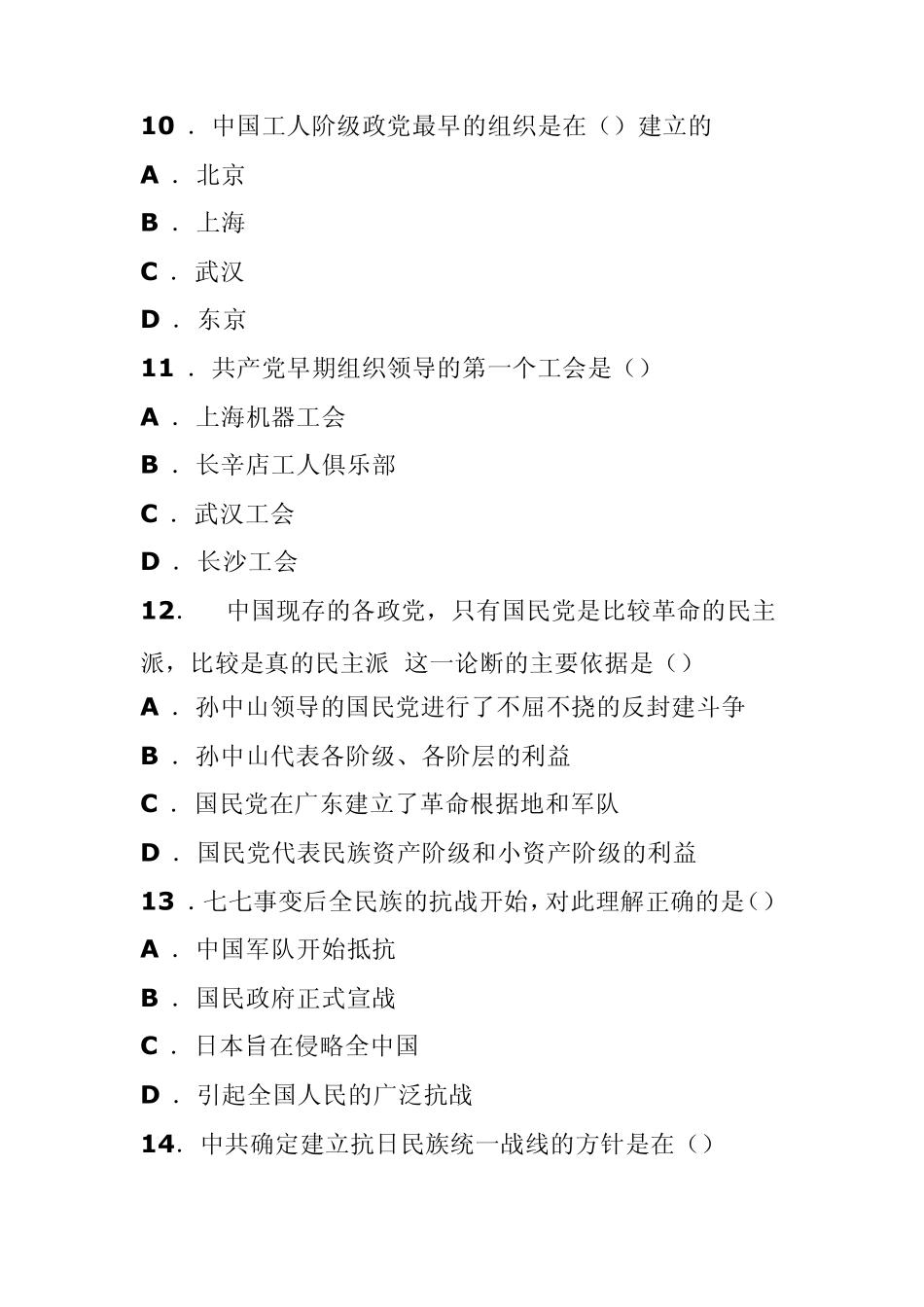 10．中国工人阶级政党最早的组织是在（）建立的

A．北京

B．上海

C．武汉

D．东京

11．共产党早期组织领导的第一个工会是（）

A．上海机器工会

B．长辛店工人俱乐部

C．武汉工会

D．长沙工会

12. 中国现存的各政党，只有国民党是比较革命的民主派，比较是真的民主派 这一论断的主要依据是（）

A．孙中山领导的国民党进行了不屈不挠的反封建斗争

B．孙中山代表各阶级、各阶层的利益

C．国民党在广东建立了革命根据地和军队

D．国民党代表民族资产阶级和小资产阶级的利益

13．七七事变后全民族的抗战开始，对此理解正确的是（）

A．中国军队开始抵抗

B．国民政府正式宣战

C．日本旨在侵略全中国

D．引起全国人民的广泛抗战

14. 中共确定建立抗日民族统一战线的方针是在（）